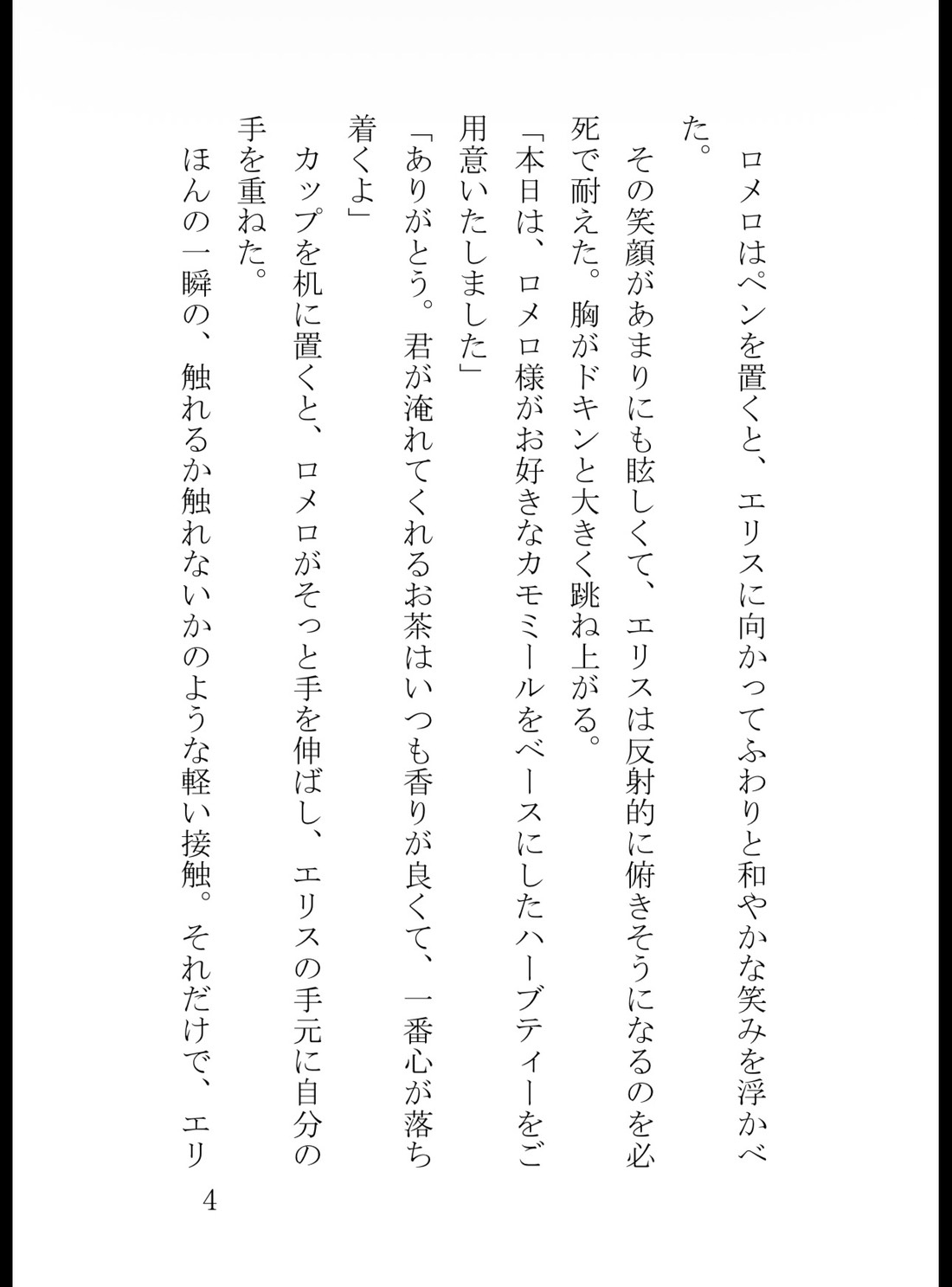 ロメロはペンを置くと、エリスに向かってふわりと和やかな笑みを浮かべた。

その笑顔があまりにも眩しくて、エリスは反射的に俯きそうになるのを必死で耐えた。胸がドキンと大きく跳ね上がる。

「本日は、ロメロ様がお好きなカモミールをベースにしたハーブティーをご用意いたしました」

「ありがとう。君が淹れてくれるお茶はいつも香りが良くて、一番心が落ち着くよ」

カップを机に置くと、ロメロがそっと手を伸ばし、エリスの手元に自分の手を重ねた。

ほんの一瞬の、触れるか触れないかのような軽い接触。それだけで、エリ

4